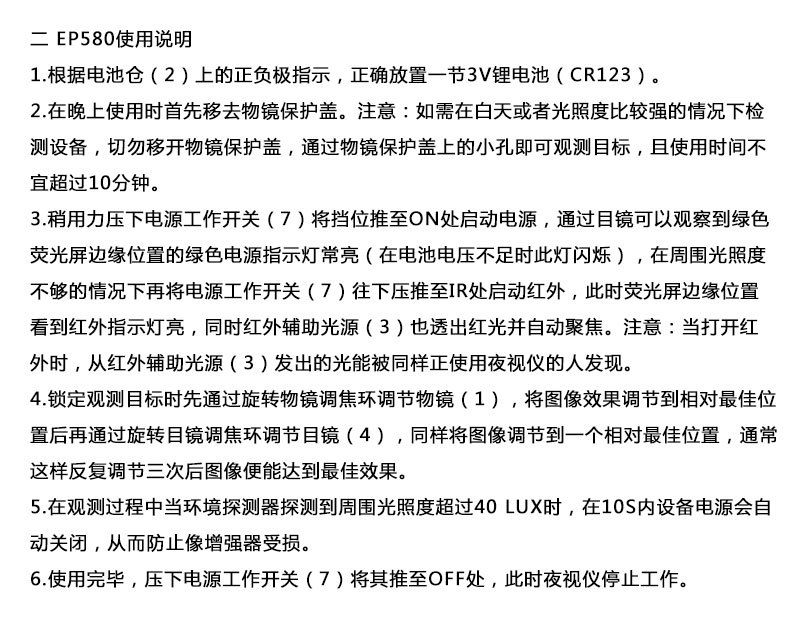 二 EP580使用说明

1.根据电池仓（2）上的正负极指示，正确放置一节3V锂电池（CR123）。

2.在晚上使用时首先移去物镜保护盖。注意：如需在白天或者光照度比较强的情况下检测设备，切勿移开物镜保护盖，通过物镜保护盖上的小孔即可观测目标，且使用时间不宜超过10分钟。

3.稍用力压下电源工作开关（7）将挡位推至ON处启动电源，通过目镜可以观察到绿色荧光屏边缘位置的绿色电源指示灯常亮（在电池电压不足时此灯闪烁），在周围光照度不够的情况下再将电源工作开关（7）往下压推至IR处启动红外，此时荧光屏边缘位置看到红外指示灯亮，同时红外辅助光源（3）也透出红光并自动聚焦。注意：当打开红外时，从红外辅助光源（3）发出的光能被同样正使用夜视仪的人发现。

4.锁定观测目标时先通过旋转物镜调焦环调节物镜（1），将图像效果调节到相对最佳位置后再通过旋转目镜调焦环调节目镜（4），同样将图像调节到一个相对最佳位置，通常这样反复调节三次后图像便能达到最佳效果。

5.在观测过程中当环境探测器探测到周围光照度超过40 LUX时，在10S内设备电源会自动关闭，从而防止像增强器受损。

6.使用完毕，压下电源工作开关（7）将其推至OFF处，此时夜视仪停止工作。